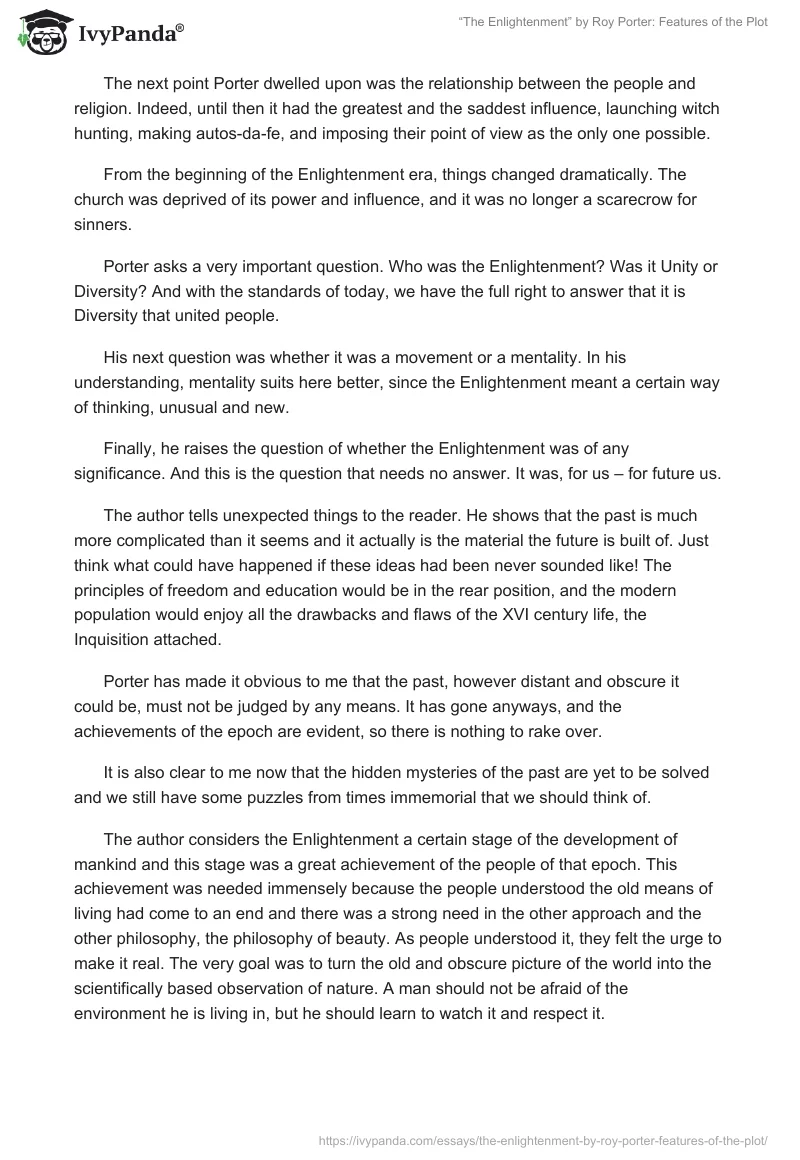 IvyPanda®

"The Enlightenment" by Roy Porter: Features of the Plot

The next point Porter dwelled upon was the relationship between the people and religion. Indeed, until then it had the greatest and the saddest influence, launching witch hunting, making autos-da-fe, and imposing their point of view as the only one possible.

From the beginning of the Enlightenment era, things changed dramatically. The church was deprived of its power and influence, and it was no longer a scarecrow for sinners.

Porter asks a very important question. Who was the Enlightenment? Was it Unity or Diversity? And with the standards of today, we have the full right to answer that it is Diversity that united people.

His next question was whether it was a movement or a mentality. In his understanding, mentality suits here better, since the Enlightenment meant a certain way of thinking, unusual and new.

Finally, he raises the question of whether the Enlightenment was of any significance. And this is the question that needs no answer. It was, for us – for future us.

The author tells unexpected things to the reader. He shows that the past is much more complicated than it seems and it actually is the material the future is built of. Just think what could have happened if these ideas had been never sounded like! The principles of freedom and education would be in the rear position, and the modern population would enjoy all the drawbacks and flaws of the XVI century life, the Inquisition attached.

Porter has made it obvious to me that the past, however distant and obscure it could be, must not be judged by any means. It has gone anyways, and the achievements of the epoch are evident, so there is nothing to rake over.

It is also clear to me now that the hidden mysteries of the past are yet to be solved and we still have some puzzles from times immemorial that we should think of.

The author considers the Enlightenment a certain stage of the development of mankind and this stage was a great achievement of the people of that epoch. This achievement was needed immensely because the people understood the old means of living had come to an end and there was a strong need in the other approach and the other philosophy, the philosophy of beauty. As people understood it, they felt the urge to make it real. The very goal was to turn the old and obscure picture of the world into the scientifically based observation of nature. A man should not be afraid of the environment he is living in, but he should learn to watch it and respect it.

https://ivypanda.com/essays/the-enlightenment-by-roy-porter-features-of-the-plot/